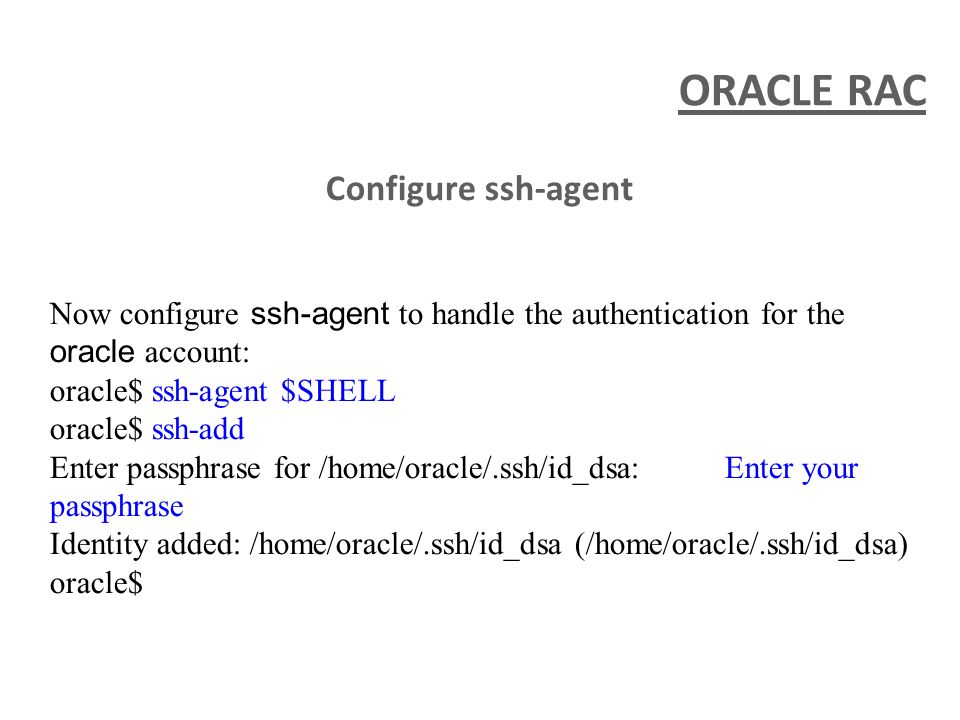 ORACLE RAC

Configure ssh-agent

Now configure ssh-agent to handle the authentication for the oracle account:
oracle$ ssh-agent $SHELL
oracle$ ssh-add
Enter passphrase for /home/oracle/.ssh/id_dsa: Enter your passphrase
Identity added: /home/oracle/.ssh/id_dsa (/home/oracle/.ssh/id_dsa)
oracle$